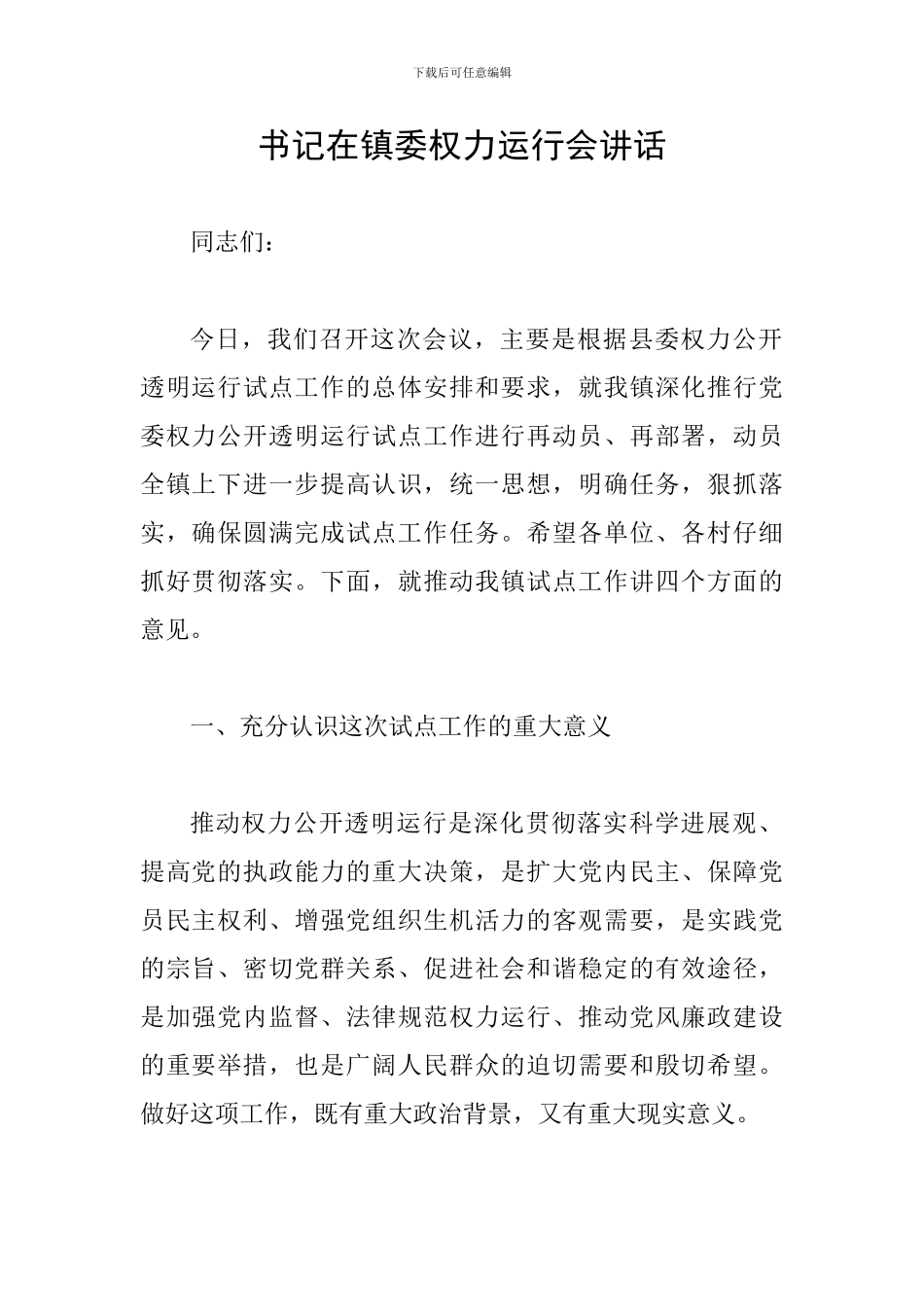 下载后可任意编辑

书记在镇委权力运行会讲话

同志们：

今日，我们召开这次会议，主要是根据县委权力公开透明运行试点工作的总体安排和要求，就我镇深化推行党委权力公开透明运行试点工作进行再动员、再部署，动员全镇上下进一步提高认识，统一思想，明确任务，狠抓落实，确保圆满完成试点工作任务。希望各单位、各村仔细抓好贯彻落实。下面，就推动我镇试点工作讲四个方面的意见。

一、充分认识这次试点工作的重大意义

推动权力公开透明运行是深化贯彻落实科学进展观、提高党的执政能力的重大决策，是扩大党内民主、保障党员民主权利、增强党组织生机活力的客观需要，是实践党的宗旨、密切党群关系、促进社会和谐稳定的有效途径，是加强党内监督、法律规范权力运行、推动党风廉政建设的重要举措，也是广阔人民群众的迫切需要和殷切希望。做好这项工作，既有重大政治背景，又有重大现实意义。